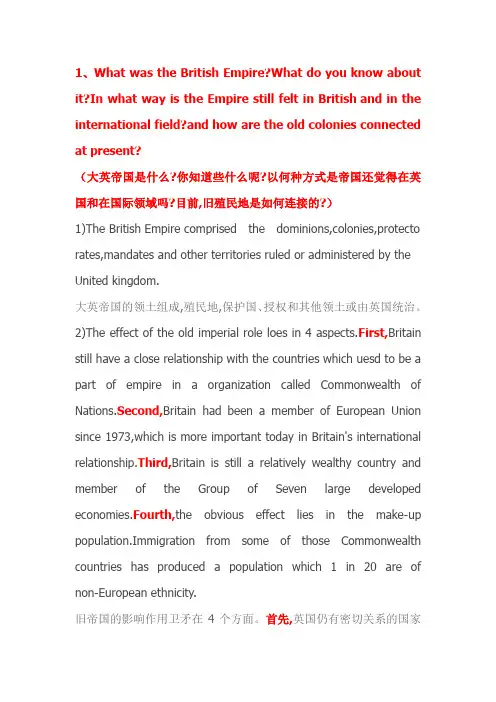 1、What was the British Empire?What do you know about it?In what way is the Empire still felt in British and in the international field?and how are the old colonies connected at present?

（大英帝国是什么?你知道些什么呢?以何种方式是帝国还觉得在英国和在国际领域吗?目前,旧殖民地是如何连接的?）

1)The British Empire comprised the dominions,colonies,protectorates,mandates and other territories ruled or administered by the United kingdom.

大英帝国的领土组成,殖民地,保护国、授权和其他领土或由英国统治。

2)The effect of the old imperial role loes in 4 aspects.First,Britain still have a close relationship with the countries which uesd to be a part of empire in a organization called Commonwealth of Nations.Second,Britain had been a member of European Union since 1973,which is more important today in Britain's international relationship.Third,Britain is still a relatively wealthy country and member of the Group of Seven large developed economies.Fourth,the obvious effect lies in the make-up population.Immigration from some of those Commonwealth countries has produced a population which 1 in 20 are of non-European ethnicity.

旧帝国的影响作用卫矛在 4 个方面。首先,英国仍有密切关系的国家